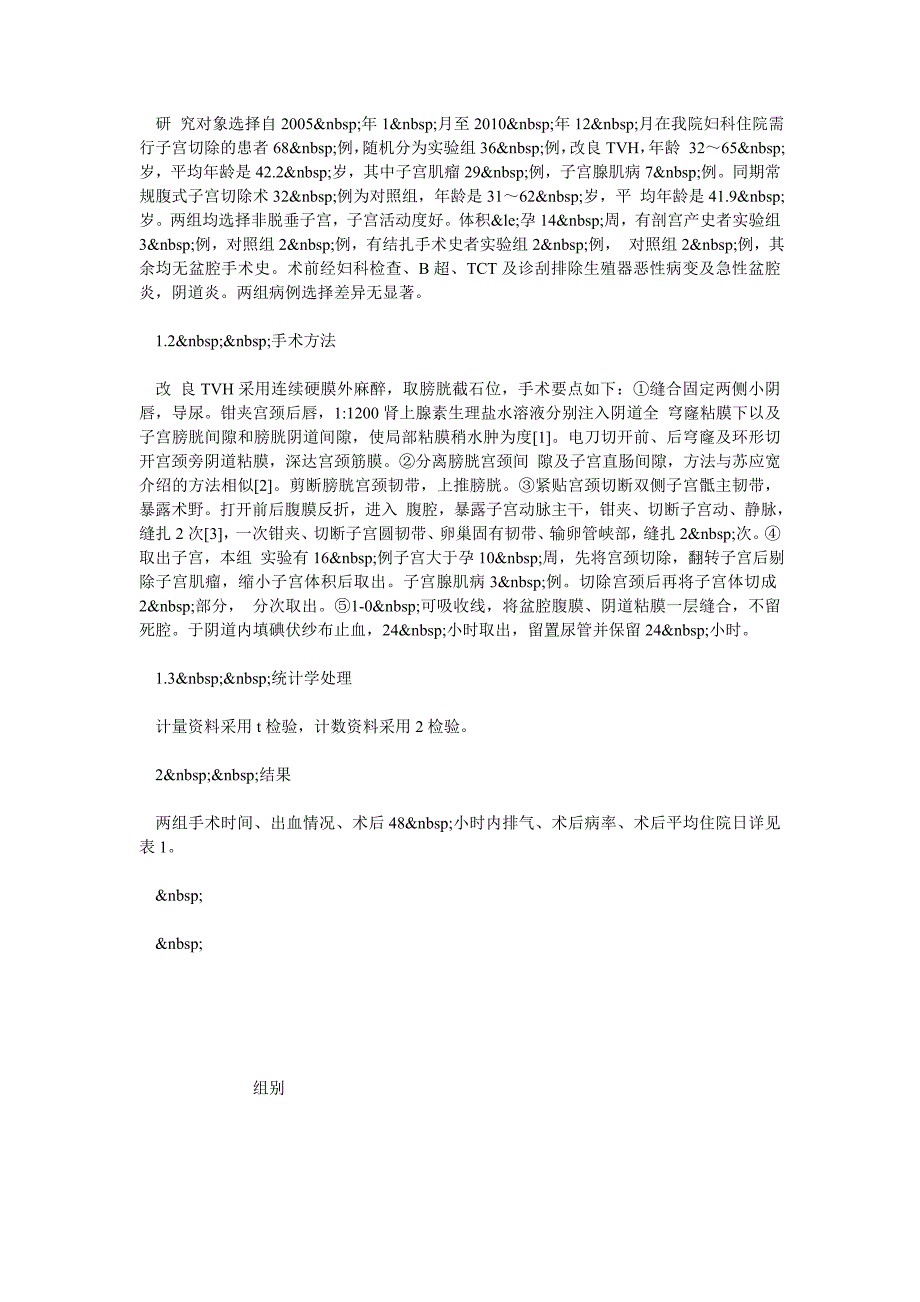 研 究对象选择自 2005&nbsp;年 1&nbsp;月至 2010&nbsp;年 12&nbsp;月在我院妇科住院需行子宫切除的患者 68&nbsp;例，随机分为实验组 36&nbsp;例，改良 TVH，年龄 32～65&nbsp;岁，平均年龄是 42.2&nbsp;岁，其中子宫肌瘤 29&nbsp;例，子宫腺肌病 7&nbsp;例。同期常规腹式子宫切除术 32&nbsp;例为对照组，年龄是 31～62&nbsp;岁，平 均年龄是 41.9&nbsp;岁。两组均选择非脱垂子宫，子宫活动度好。体积&le;孕 14&nbsp;周，有剖宫产史者实验组 3&nbsp;例，对照组 2&nbsp;例，有结扎手术史者实验组 2&nbsp;例， 对照组 2&nbsp;例，其余均无盆腔手术史。术前经妇科检查、B 超、TCT 及诊刮排除生殖器恶性病变及急性盆腔炎，阴道炎。两组病例选择差异无显著。

1.2&nbsp;&nbsp;手术方法

改 良 TVH 采用连续硬膜外麻醉，取膀胱截石位，手术要点如下：①缝合固定两侧小阴唇，导尿。钳夹宫颈后唇，1:1200 肾上腺素生理盐水溶液分别注入阴道全 穹窿粘膜下以及子宫膀胱间隙和膀胱阴道间隙，使局部粘膜稍水肿为度[1]。电刀切开前、后穹窿及环形切开宫颈旁阴道粘膜，深达宫颈筋膜。②分离膀胱宫颈间 隙及子宫直肠间隙，方法与苏应宽介绍的方法相似[2]。剪断膀胱宫颈韧带，上推膀胱。③紧贴宫颈切断双侧子宫骶主韧带，暴露术野。打开前后腹膜反折，进入 腹腔，暴露子宫动脉主干，钳夹、切断子宫动、静脉，缝扎 2 次[3]，一次钳夹、切断子宫圆韧带、卵巢固有韧带、输卵管峡部，缝扎 2&nbsp;次。④取出子宫，本组 实验有 16&nbsp;例子宫大于孕 10&nbsp;周，先将宫颈切除，翻转子宫后剔除子宫肌瘤，缩小子宫体积后取出。子宫腺肌病 3&nbsp;例。切除宫颈后再将子宫体切成 2&nbsp;部分， 分次取出。⑤1-0&nbsp;可吸收线，将盆腔腹膜、阴道粘膜一层缝合，不留死腔。于阴道内填碘伏纱布止血，24&nbsp;小时取出，留置尿管并保留 24&nbsp;小时。

1.3&nbsp;&nbsp;统计学处理

计量资料采用 t 检验，计数资料采用 2 检验。

2&nbsp;&nbsp;结果

两组手术时间、出血情况、术后 48&nbsp;小时内排气、术后病率、术后平均住院日详见表 1。

&nbsp;

&nbsp;

组别